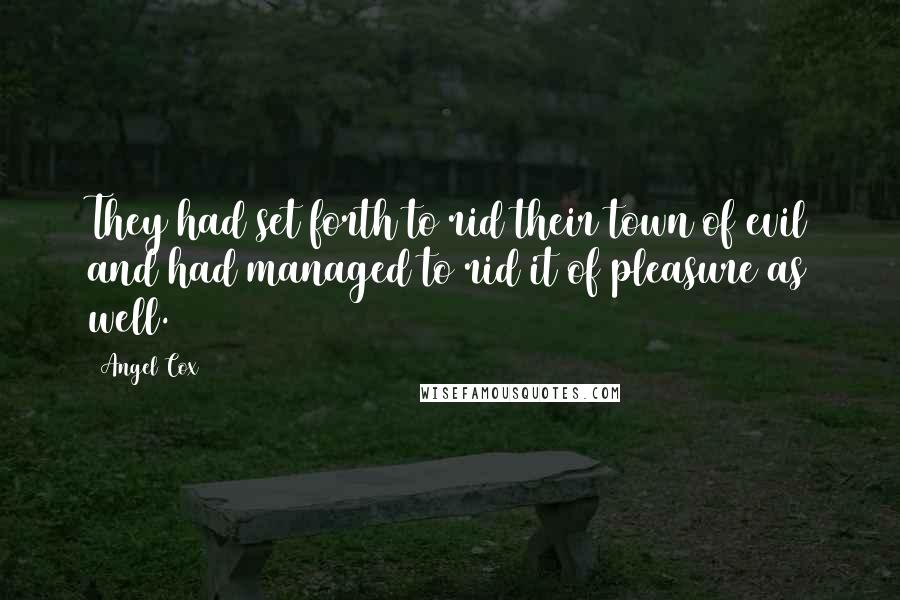 They had set forth to rid their town of evil and had managed to rid it of pleasure as well.

Angel Cox

WISEFAMOUSQUOTES.COM